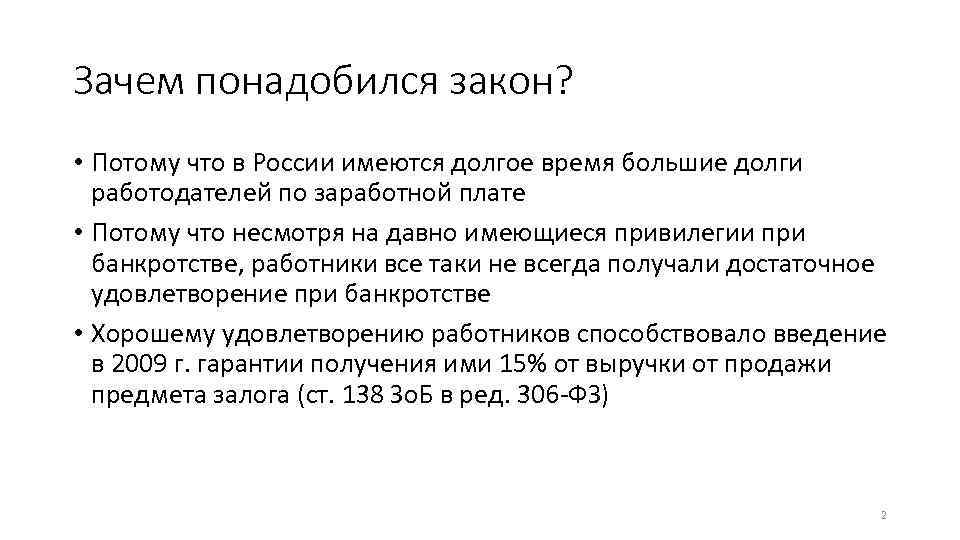 Зачем понадобился закон?

• Потому что в России имеются долгое время большие долги работодателей по заработной плате

• Потому что несмотря на давно имеющиеся привилегии при банкротстве, работники все таки не всегда получали достаточное удовлетворение при банкротстве

• Хорошему удовлетворению работников способствовало введение в 2009 г. гарантии получения ими 15% от выручки от продажи предмета залога (ст. 138 ЗоБ в ред. 306-ФЗ)

2